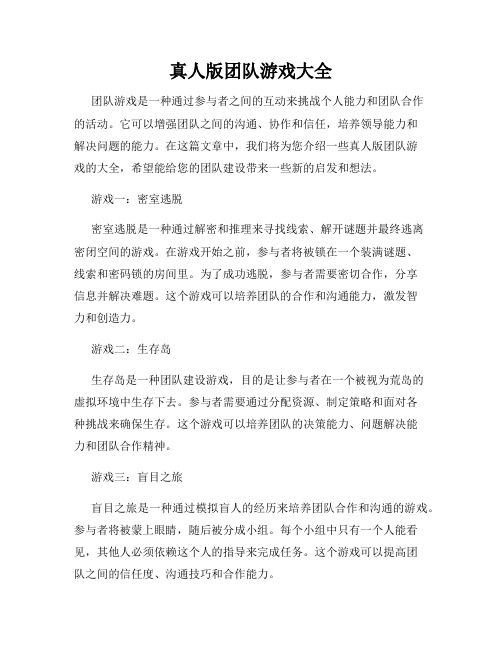 真人版团队游戏大全

团队游戏是一种通过参与者之间的互动来挑战个人能力和团队合作的活动。它可以增强团队之间的沟通、协作和信任，培养领导能力和解决问题的能力。在这篇文章中，我们将为您介绍一些真人版团队游戏的大全，希望能给您的团队建设带来一些新的启发和想法。

游戏一：密室逃脱

密室逃脱是一种通过解密和推理来寻找线索、解开谜题并最终逃离密闭空间的游戏。在游戏开始之前，参与者将被锁在一个装满谜题、线索和密码锁的房间里。为了成功逃脱，参与者需要密切合作，分享信息并解决难题。这个游戏可以培养团队的合作和沟通能力，激发智力和创造力。

游戏二：生存岛

生存岛是一种团队建设游戏，目的是让参与者在一个被视为荒岛的虚拟环境中生存下去。参与者需要通过分配资源、制定策略和面对各种挑战来确保生存。这个游戏可以培养团队的决策能力、问题解决能力和团队合作精神。

游戏三：盲目之旅

盲目之旅是一种通过模拟盲人的经历来培养团队合作和沟通的游戏。参与者将被蒙上眼睛，随后被分成小组。每个小组中只有一个人能看见，其他人必须依赖这个人的指导来完成任务。这个游戏可以提高团队之间的信任度、沟通技巧和合作能力。